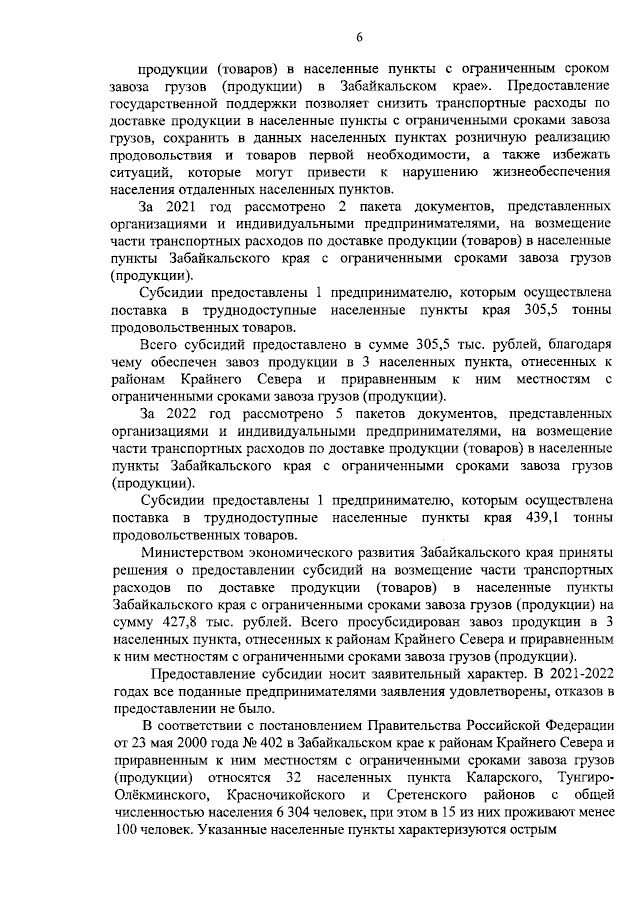 6

продукции (товаров) в населенные пункты с ограниченным сроком завоза грузов (продукции) в Забайкальском крае». Предоставление государственной поддержки позволяет снизить транспортные расходы по доставке продукции в населенные пункты с ограниченными сроками завоза грузов, сохранить в данных населенных пунктах розничную реализацию продовольствия и товаров первой необходимости, а также избежать ситуаций, которые могут привести к нарушению жизнеобеспечения населения отдаленных населенных пунктов.

За 2021 год рассмотрено 2 пакета документов, представленных организациями и индивидуальными предпринимателями, на возмещение части транспортных расходов по доставке продукции (товаров) в населенные пункты Забайкальского края с ограниченными сроками завоза грузов (продукции).

Субсидии предоставлены 1 предпринимателю, которым осуществлена поставка в труднодоступные населенные пункты края 305,5 тонны продовольственных товаров.

Всего субсидий предоставлено в сумме 305,5 тыс. рублей, благодаря чему обеспечен завоз продукции в 3 населенных пункта, отнесенных к районам Крайнего Севера и приравненным к ним местностям с ограниченными сроками завоза грузов (продукции).

За 2022 год рассмотрено 5 пакетов документов, представленных организациями и индивидуальными предпринимателями, на возмещение части транспортных расходов по доставке продукции (товаров) в населенные пункты Забайкальского края с ограниченными сроками завоза грузов (продукции).

Субсидии предоставлены 1 предпринимателю, которым осуществлена поставка в труднодоступные населенные пункты края 439,1 тонны продовольственных товаров.

Министерством экономического развития Забайкальского края приняты решения о предоставлении субсидий на возмещение части транспортных расходов по доставке продукции (товаров) в населенные пункты Забайкальского края с ограниченными сроками завоза грузов (продукции) на сумму 427,8 тыс. рублей. Всего просубсидирован завоз продукции в 3 населенных пункта, отнесенных к районам Крайнего Севера и приравненным к ним местностям с ограниченными сроками завоза грузов (продукции).

Предоставление субсидии носит заявительный характер. В 2021-2022 годах все поданные предпринимателями заявления удовлетворены, отказов в предоставлении не было.

В соответствии с постановлением Правительства Российской Федерации от 23 мая 2000 года № 402 в Забайкальском крае к районам Крайнего Севера и приравненным к ним местностям с ограниченными сроками завоза грузов (продукции) относятся 32 населенных пункта Каларского, Тунгиро-Олёкминского, Красночикойского и Сретенского районов с общей численностью населения 6 304 человек, при этом в 15 из них проживают менее 100 человек. Указанные населенные пункты характеризуются острым